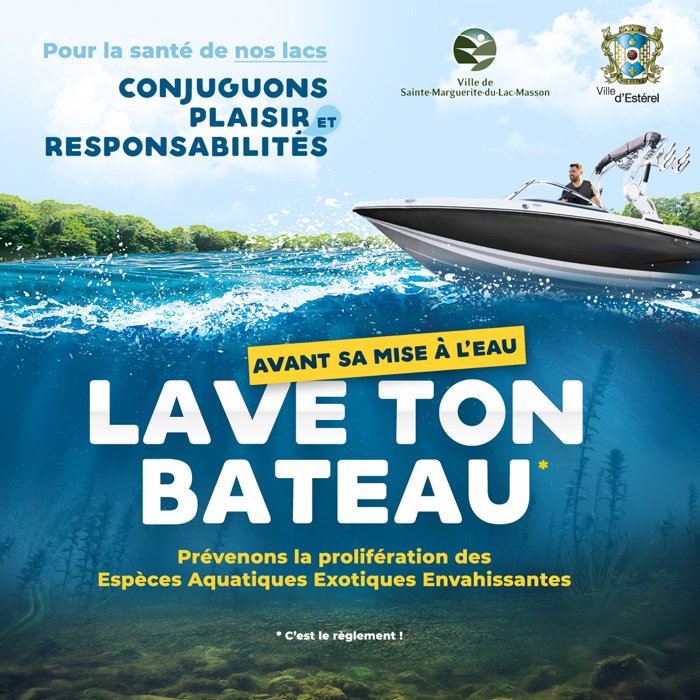 Pour la santé de nos lacs

CONJUGUONS
PLAISIR ET
RESPONSABILITÉS

Ville de
Sainte-Marguerite-du-Lac-Masson

Ville d'Estérel

AVANT SA MISE À L'EAU

LAVE TON BATEAU*

Prévenons la prolifération des Espèces Aquatiques Exotiques Envahissantes

* C'est le règlement !